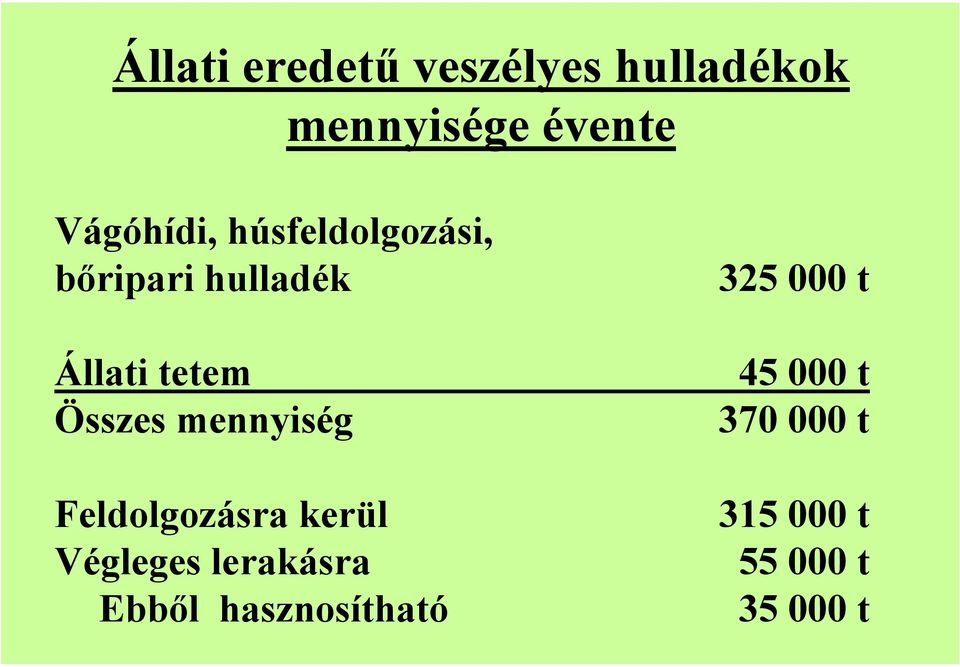 Állati eredetű veszélyes hulladékok mennyisége évente

Vágóhídi, húsfeldolgozási, bőripari hulladék 325 000 t

Állati tetem 45 000 t
Összes mennyiség 370 000 t

Feldolgozásra kerül 315 000 t
Végleges lerakásra 55 000 t
Ebből hasznosítható 35 000 t